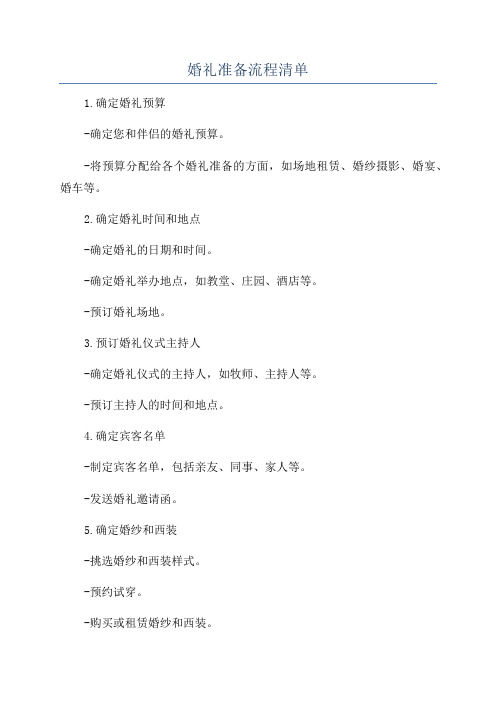 婚礼准备流程清单

1.确定婚礼预算

-确定您和伴侣的婚礼预算。

-将预算分配给各个婚礼准备的方面，如场地租赁、婚纱摄影、婚宴、婚车等。

2.确定婚礼时间和地点

-确定婚礼的日期和时间。

-确定婚礼举办地点，如教堂、庄园、酒店等。

-预订婚礼场地。

3.预订婚礼仪式主持人

-确定婚礼仪式的主持人，如牧师、主持人等。

-预订主持人的时间和地点。

4.确定宾客名单

-制定宾客名单，包括亲友、同事、家人等。

-发送婚礼邀请函。

5.确定婚纱和西装

-挑选婚纱和西装样式。

-预约试穿。

-购买或租赁婚纱和西装。